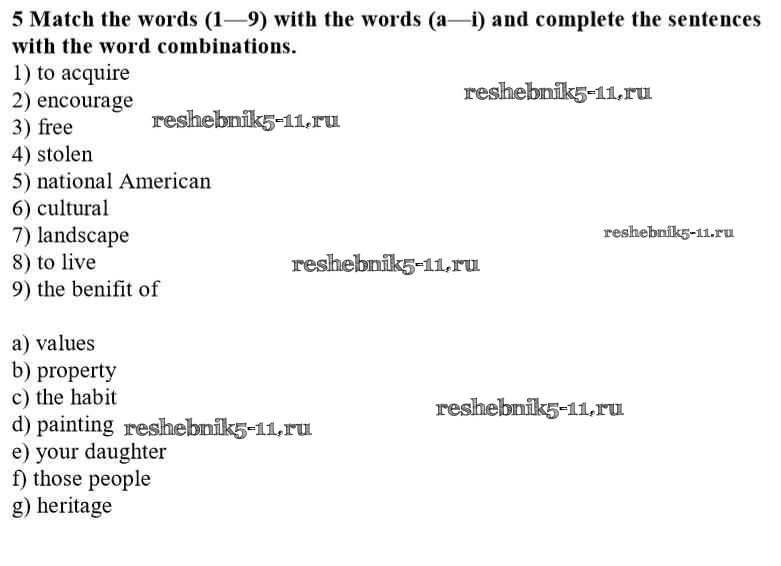 5 Match the words (1—9) with the words (a—i) and complete the sentences with the word combinations.
1) to acquire
2) encourage
3) free
4) stolen
5) national American
6) cultural
7) landscape
8) to live
9) the benifit of

a) values
b) property
c) the habit
d) painting
e) your daughter
f) those people
g) heritage

reshebnik5-11.ru